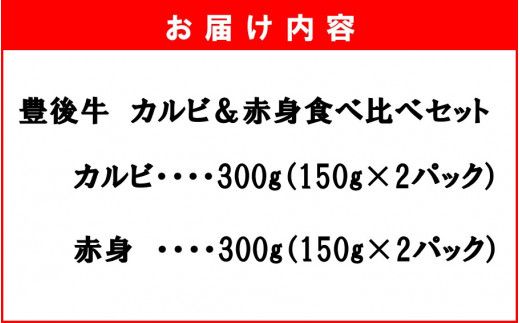 お届け内容

豊後牛　カルビ＆赤身食べ比べセット

カルビ・・・・300g（150g×2パック）

赤身　・・・・300g（150g×2パック）